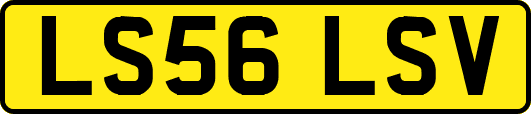 LS56 LSV